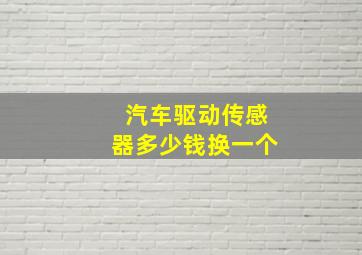 汽车驱动传感器多少钱换一个